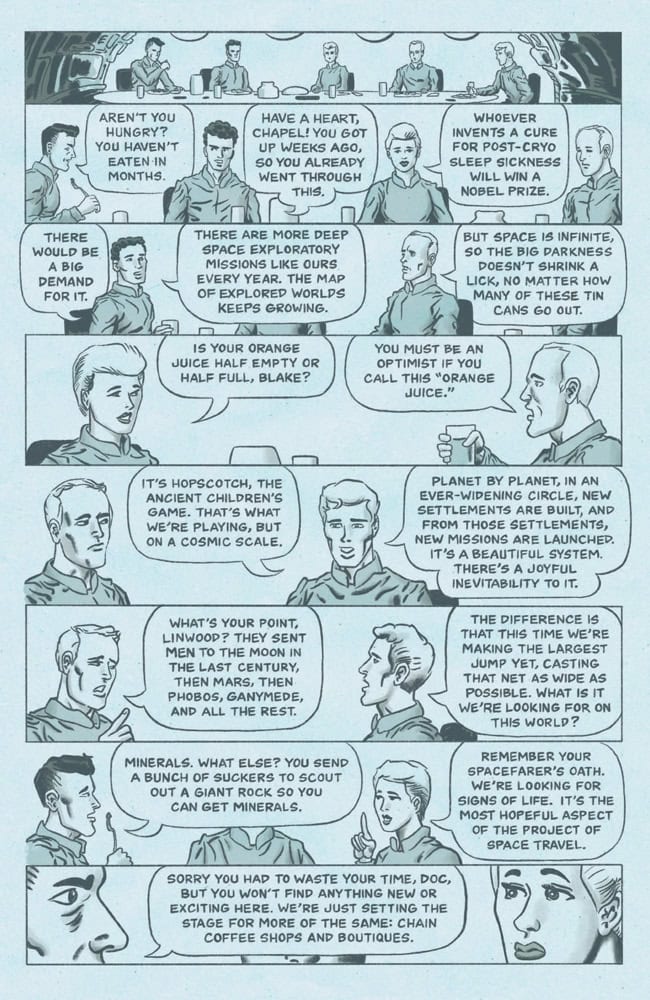 AREN'T YOU HUNGRY? YOU HAVEN'T EATEN IN MONTHS.

HAVE A HEART, CHAPEL! YOU GOT UP WEEKS AGO, SO YOU ALREADY WENT THROUGH THIS.

WHOEVER INVENTS A CURE FOR POST-CRYO SLEEP SICKNESS WILL WIN A NOBEL PRIZE.

THERE WOULD BE A BIG DEMAND FOR IT.

THERE ARE MORE DEEP SPACE EXPLORATORY MISSIONS LIKE OURS EVERY YEAR. THE MAP OF EXPLORED WORLDS KEEPS GROWING.

BUT SPACE IS INFINITE, SO THE BIG DARKNESS DOESN'T SHRINK A LICK, NO MATTER HOW MANY OF THESE TIN CANS GO OUT.

IS YOUR ORANGE JUICE HALF EMPTY OR HALF FULL, BLAKE?

YOU MUST BE AN OPTIMIST IF YOU CALL THIS "ORANGE JUICE."

IT'S HOPSCOTCH, THE ANCIENT CHILDREN'S GAME. THAT'S WHAT WE'RE PLAYING, BUT ON A COSMIC SCALE.

PLANET BY PLANET, IN AN EVER-WIDENING CIRCLE, NEW SETTLEMENTS ARE BUILT, AND FROM THOSE SETTLEMENTS, NEW MISSIONS ARE LAUNCHED. IT'S A BEAUTIFUL SYSTEM. THERE'S A JOYFUL INEVITABILITY TO IT.

WHAT'S YOUR POINT, LINWOOD? THEY SENT MEN TO THE MOON IN THE LAST CENTURY, THEN MARS, THEN PHOBOS, GANYMEDE, AND ALL THE REST.

THE DIFFERENCE IS THAT THIS TIME WE'RE MAKING THE LARGEST JUMP YET, CASTING THAT NET AS WIDE AS POSSIBLE. WHAT IS IT WE'RE LOOKING FOR ON THIS WORLD?

MINERALS. WHAT ELSE? YOU SEND A BUNCH OF SUCKERS TO SCOUT OUT A GIANT ROCK SO YOU CAN GET MINERALS.

REMEMBER YOUR SPACEFARER'S OATH. WE'RE LOOKING FOR SIGNS OF LIFE. IT'S THE MOST HOPEFUL ASPECT OF THE PROJECT OF SPACE TRAVEL.

SORRY YOU HAD TO WASTE YOUR TIME, DOC, BUT YOU WON'T FIND ANYTHING NEW OR EXCITING HERE. WE'RE JUST SETTING THE STAGE FOR MORE OF THE SAME: CHAIN COFFEE SHOPS AND BOUTIQUES.